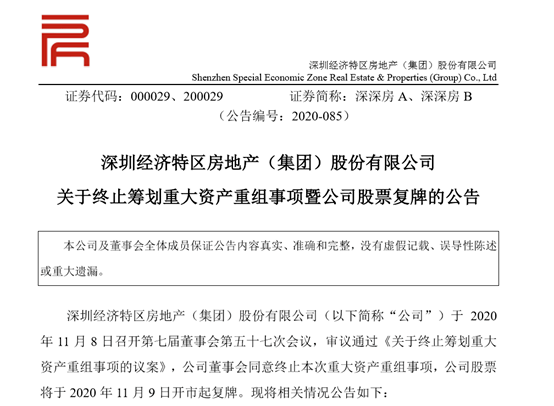 深圳经济特区房地产（集团）股份有限公司
Shenzhen Special Economic Zone Real Estate & Properties (Group) Co., Ltd

证券代码：000029、200029　　证券简称：深深房 A、深深房 B
（公告编号：2020-085）

深圳经济特区房地产（集团）股份有限公司
关于终止筹划重大资产重组事项暨公司股票复牌的公告

本公司及董事会全体成员保证公告内容真实、准确和完整，没有虚假记载、误导性陈述或重大遗漏。

深圳经济特区房地产（集团）股份有限公司（以下简称“公司”）于 2020 年 11 月 8 日召开第七届董事会第五十七次会议，审议通过《关于终止筹划重大资产重组事项的议案》，公司董事会同意终止本次重大资产重组事项，公司股票将于 2020 年 11 月 9 日开市起复牌。现将相关情况公告如下：